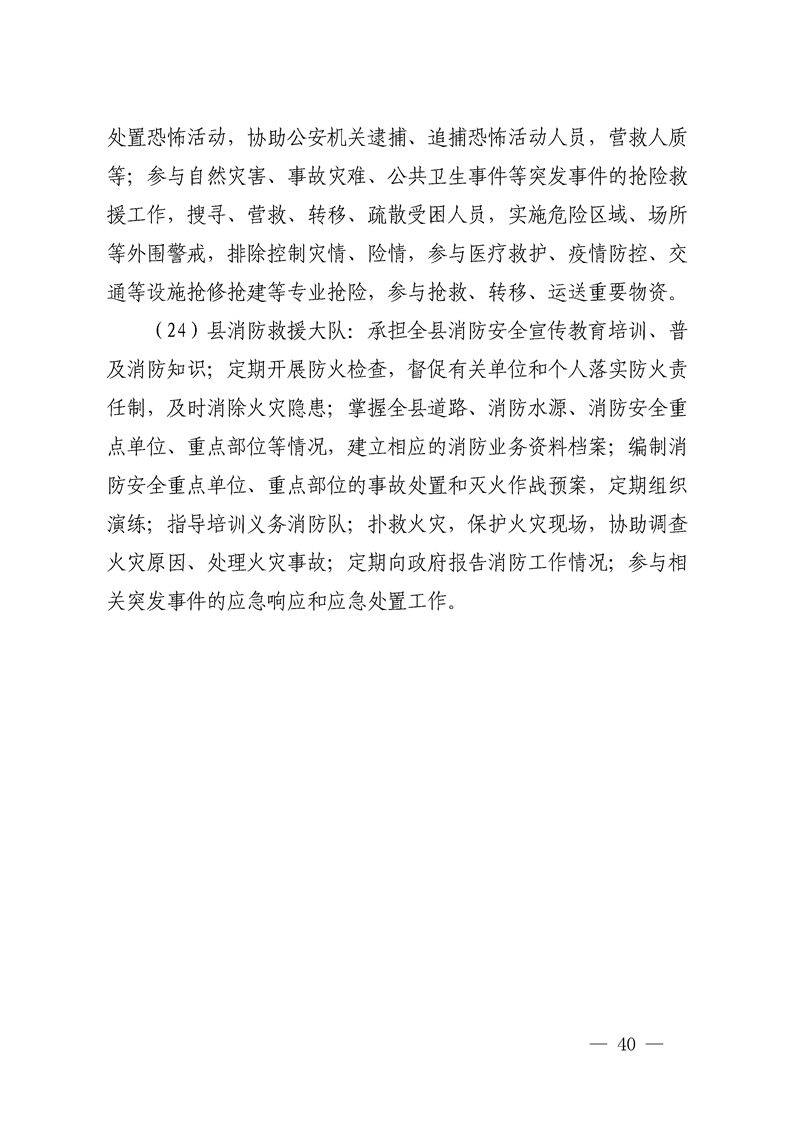 处置恐怖活动，协助公安机关逮捕、追捕恐怖活动人员，营救人质等；参与自然灾害、事故灾难、公共卫生事件等突发事件的抢险救援工作，搜寻、营救、转移、疏散受困人员，实施危险区域、场所等外围警戒，排除控制灾情、险情，参与医疗救护、疫情防控、交通等设施抢修抢建等专业抢险，参与抢救、转移、运送重要物资。

（24）县消防救援大队：承担全县消防安全宣传教育培训、普及消防知识；定期开展防火检查，督促有关单位和个人落实防火责任制，及时消除火灾隐患；掌握全县道路、消防水源、消防安全重点单位、重点部位等情况，建立相应的消防业务资料档案；编制消防安全重点单位、重点部位的事故处置和灭火作战预案，定期组织演练；指导培训义务消防队；扑救火灾，保护火灾现场，协助调查火灾原因、处理火灾事故；定期向政府报告消防工作情况；参与相关突发事件的应急响应和应急处置工作。

— 40 —